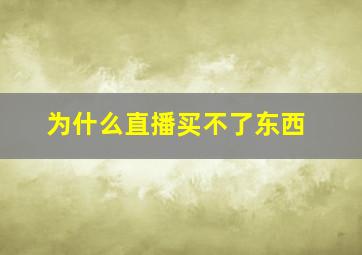 为什么直播买不了东西